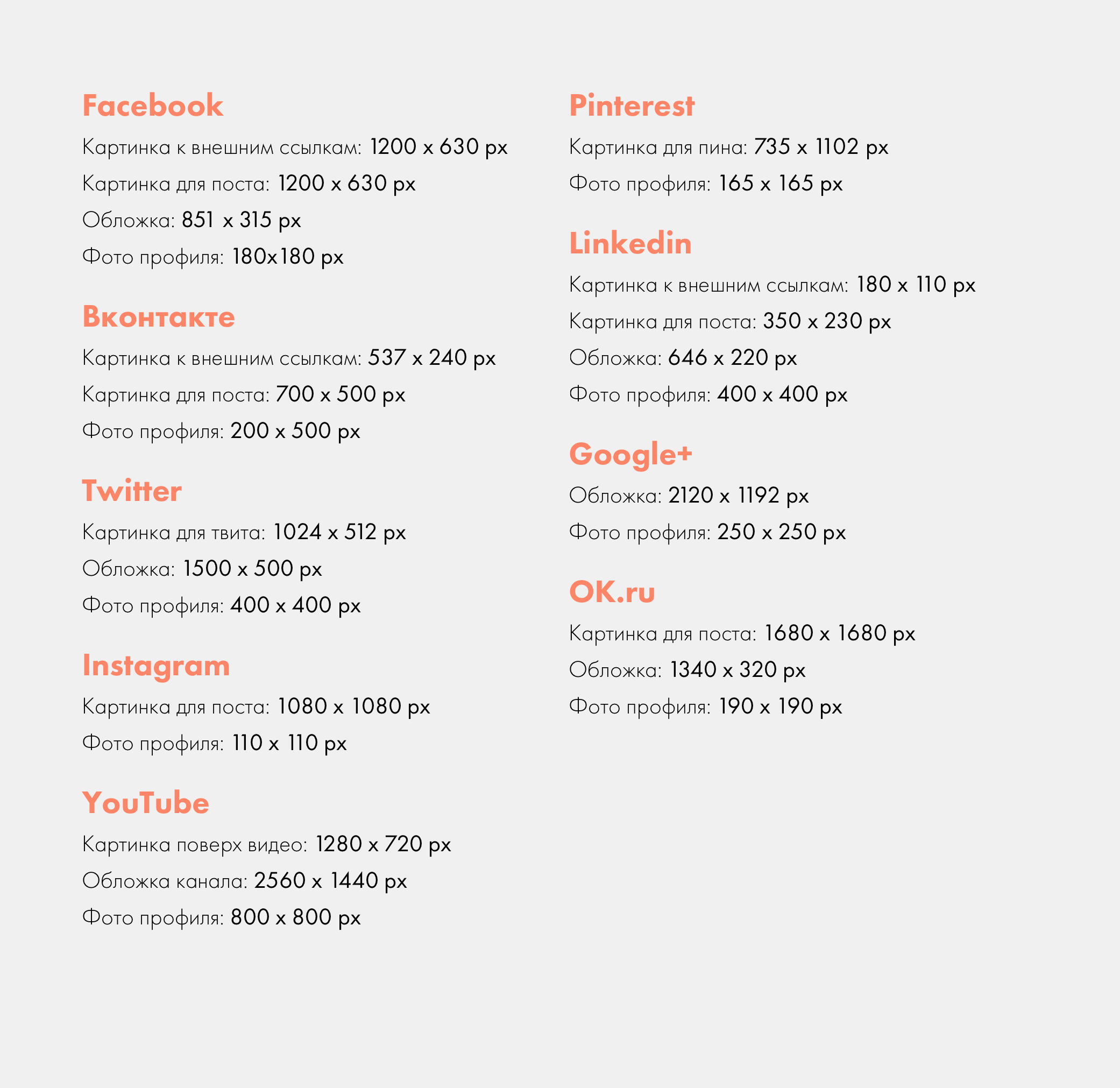 Facebook

Картинка к внешним ссылкам: 1200 x 630 px
Картинка для поста: 1200 x 630 px
Обложка: 851 x 315 px
Фото профиля: 180x180 px

Вконтакте

Картинка к внешним ссылкам: 537 x 240 px
Картинка для поста: 700 x 500 px
Фото профиля: 200 x 500 px

Twitter

Картинка для твита: 1024 x 512 px
Обложка: 1500 x 500 px
Фото профиля: 400 x 400 px

Instagram

Картинка для поста: 1080 x 1080 px
Фото профиля: 110 x 110 px

YouTube

Картинка поверх видео: 1280 x 720 px
Обложка канала: 2560 x 1440 px
Фото профиля: 800 x 800 px

Pinterest

Картинка для пина: 735 x 1102 px
Фото профиля: 165 x 165 px

Linkedin

Картинка к внешним ссылкам: 180 x 110 px
Картинка для поста: 350 x 230 px
Обложка: 646 x 220 px
Фото профиля: 400 x 400 px

Google+

Обложка: 2120 x 1192 px
Фото профиля: 250 x 250 px

OK.ru

Картинка для поста: 1680 x 1680 px
Обложка: 1340 x 320 px
Фото профиля: 190 x 190 px